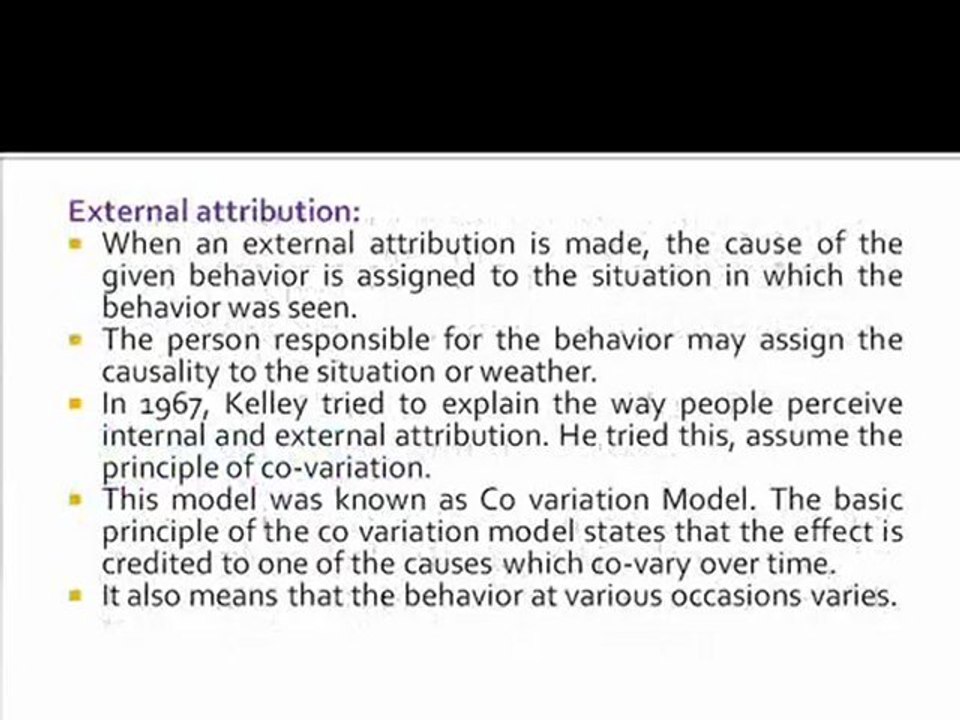 External attribution:

• When an external attribution is made, the cause of the given behavior is assigned to the situation in which the behavior was seen.
• The person responsible for the behavior may assign the causality to the situation or weather.
• In 1967, Kelley tried to explain the way people perceive internal and external attribution. He tried this, assume the principle of co-variation.
• This model was known as Co variation Model. The basic principle of the co variation model states that the effect is credited to one of the causes which co-vary over time.
• It also means that the behavior at various occasions varies.